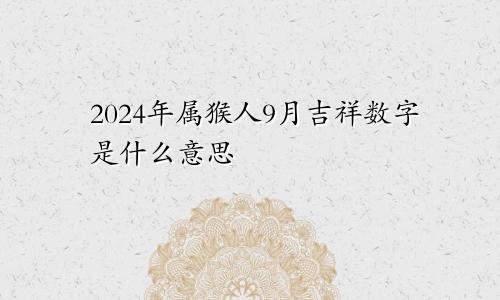 2024年属猴人9月吉祥数字是什么意思